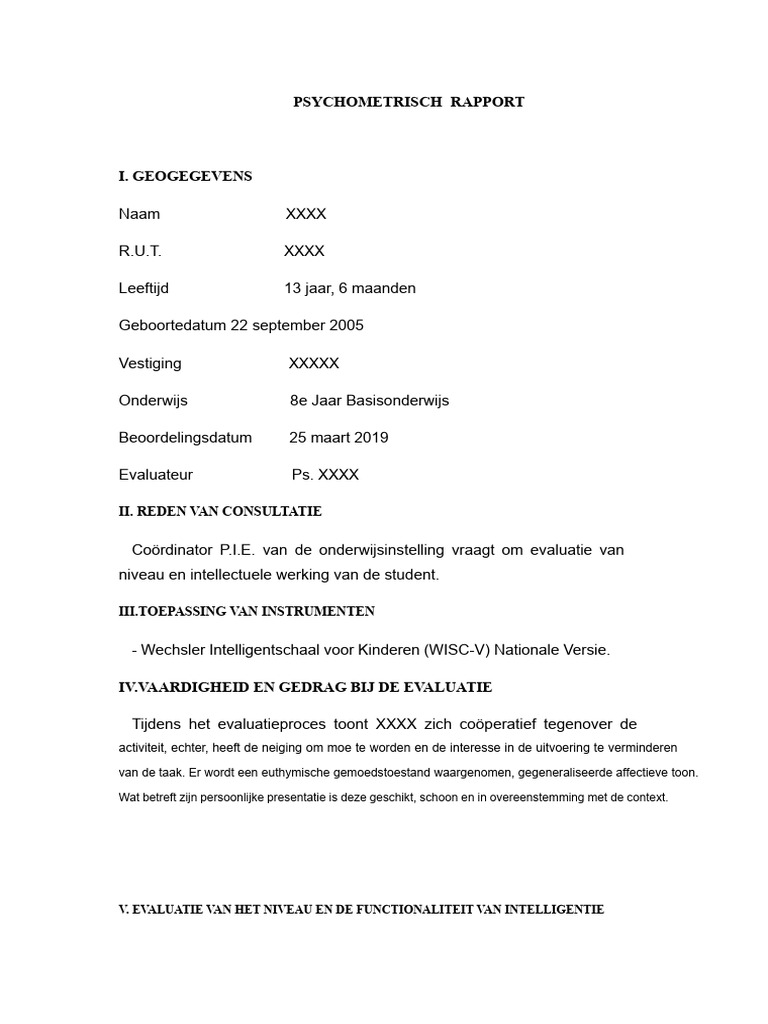 PSYCHOMETRISCH RAPPORT

I. GEOGEGEVENS

Naam XXXX

R.U.T. XXXX

Leeftijd 13 jaar, 6 maanden

Geboortedatum 22 september 2005

Vestiging XXXXX

Onderwijs 8e Jaar Basisonderwijs

Beoordelingsdatum 25 maart 2019

Evaluateur Ps. XXXX

II. REDEN VAN CONSULTATIE

Coördinator P.I.E. van de onderwijsinstelling vraagt om evaluatie van niveau en intellectuele werking van de student.

III.TOEPASSING VAN INSTRUMENTEN

- Wechsler Intelligentschaal voor Kinderen (WISC-V) Nationale Versie.

IV.VAARDIGHEID EN GEDRAG BIJ DE EVALUATIE

Tijdens het evaluatieproces toont XXXX zich coöperatief tegenover de activiteit, echter, heeft de neiging om moe te worden en de interesse in de uitvoering te verminderen van de taak. Er wordt een euthymische gemoedstoestand waargenomen, gegeneraliseerde affectieve toon. Wat betreft zijn persoonlijke presentatie is deze geschikt, schoon en in overeenstemming met de context.

V. EVALUATIE VAN HET NIVEAU EN DE FUNCTIONALITEIT VAN INTELLIGENTIE